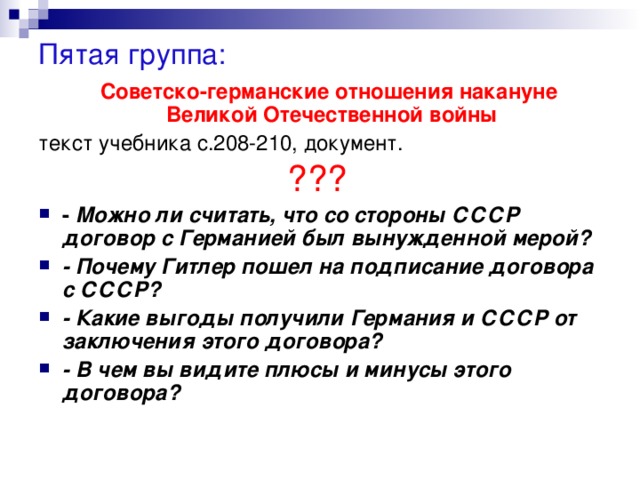 Пятая группа:

Советско-германские отношения накануне Великой Отечественной войны

текст учебника с.208-210, документ.

???

- Можно ли считать, что со стороны СССР договор с Германией был вынужденной мерой?
- Почему Гитлер пошел на подписание договора с СССР?
- Какие выгоды получили Германия и СССР от заключения этого договора?
- В чем вы видите плюсы и минусы этого договора?